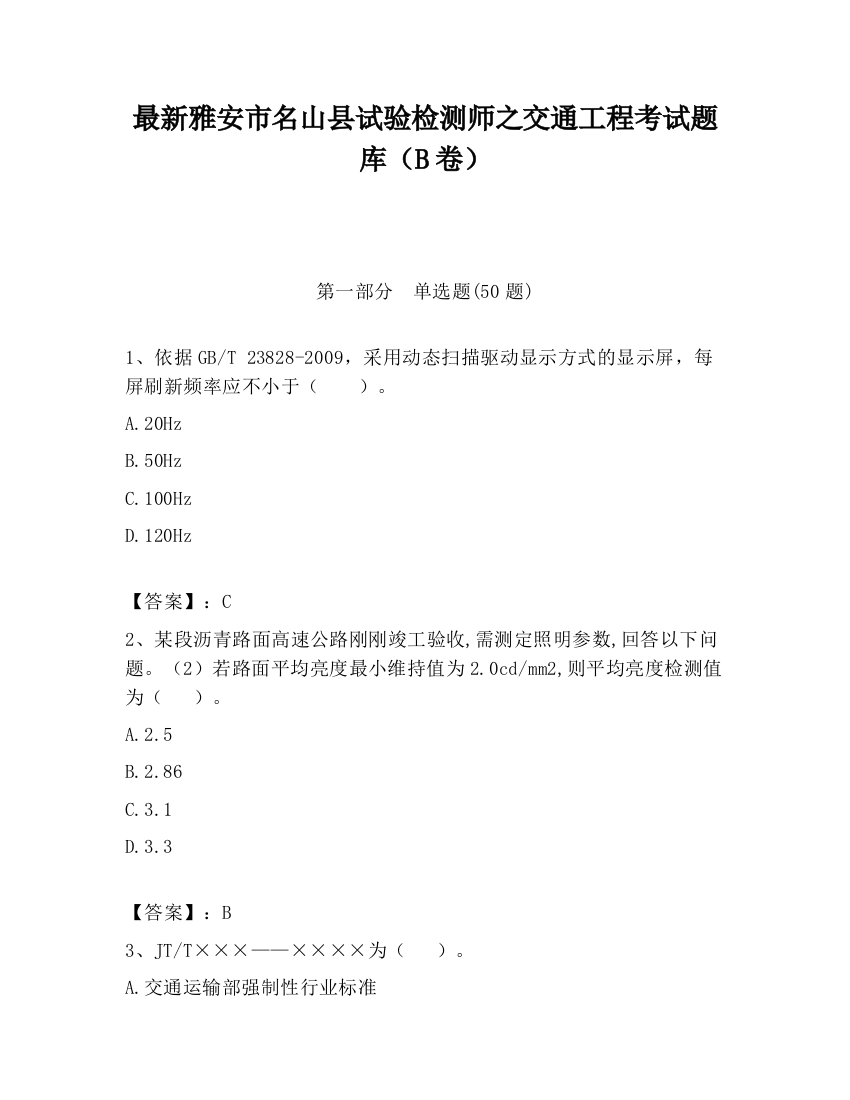 最新雅安市名山县试验检测师之交通工程考试题库（B卷）

第一部分　单选题(50题)

1、依据GB/T 23828-2009，采用动态扫描驱动显示方式的显示屏，每屏刷新频率应不小于（　　）。

A.20Hz

B.50Hz

C.100Hz

D.120Hz

【答案】：C

2、某段沥青路面高速公路刚刚竣工验收,需测定照明参数,回答以下问题。（2）若路面平均亮度最小维持值为2.0cd/mm2,则平均亮度检测值为（　　）。

A.2.5

B.2.86

C.3.1

D.3.3

【答案】：B

3、JT/T×××——××××为（　　）。

A.交通运输部强制性行业标准